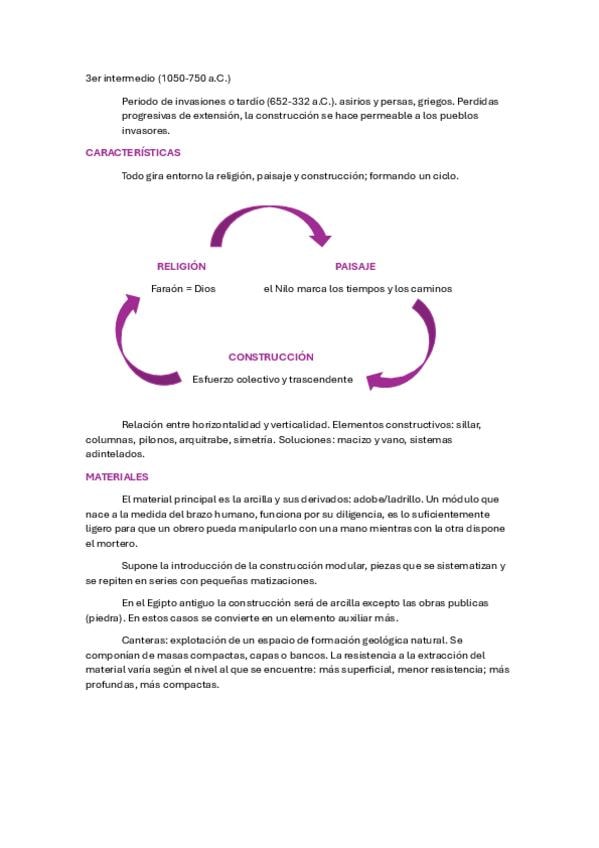 3er intermedio (1050-750 a.C.)

Periodo de invasiones o tardío (652-332 a.C.). asirios y persas, griegos. Perdidas progresivas de extensión, la construcción se hace permeable a los pueblos invasores.

CARACTERÍSTICAS

Todo gira entorno la religión, paisaje y construcción; formando un ciclo.

RELIGIÓN

Faraón = Dios

PAISAJE

el Nilo marca los tiempos y los caminos

CONSTRUCCIÓN

Esfuerzo colectivo y trascendente

Relación entre horizontalidad y verticalidad. Elementos constructivos: sillar, columnas, pilonos, arquitrabe, simetría. Soluciones: macizo y vano, sistemas adintelados.

MATERIALES

El material principal es la arcilla y sus derivados: adobe/ladrillo. Un módulo que nace a la medida del brazo humano, funciona por su diligencia, es lo suficientemente ligero para que un obrero pueda manipularlo con una mano mientras con la otra dispone el mortero.

Supone la introducción de la construcción modular, piezas que se sistematizan y se repiten en series con pequeñas matizaciones.

En el Egipto antiguo la construcción será de arcilla excepto las obras publicas (piedra). En estos casos se convierte en un elemento auxiliar más.

Canteras: explotación de un espacio de formación geológica natural. Se componían de masas compactas, capas o bancos. La resistencia a la extracción del material varía según el nivel al que se encuentre: más superficial, menor resistencia; más profundas, más compactas.